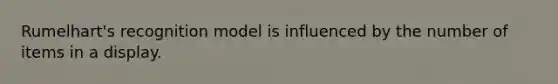 Rumelhart's recognition model is influenced by the number of items in a display.